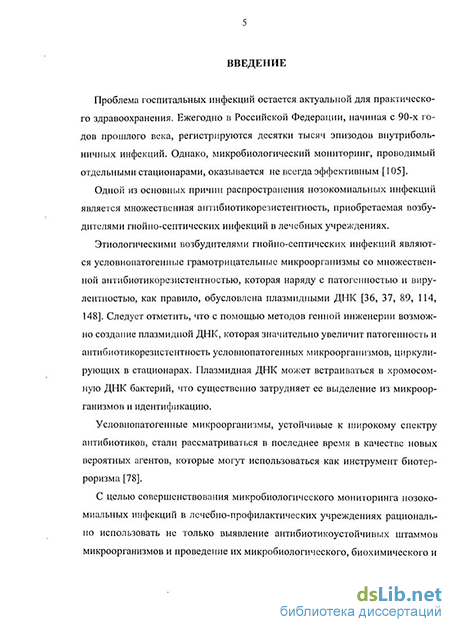 5

ВВЕДЕНИЕ

Проблема госпитальных инфекций остается актуальной для практического здравоохранения. Ежегодно в Российской Федерации, начиная с 90-х годов прошлого века, регистрируются десятки тысяч эпизодов внутрибольничных инфекций. Однако, микробиологический мониторинг, проводимый отдельными стационарами, оказывается не всегда эффективным [105].

Одной из основных причин распространения нозокомиальных инфекций является множественная антибиотикорезистентность, приобретаемая возбудителями гнойно-септических инфекций в лечебных учреждениях.

Этиологическими возбудителями гнойно-септических инфекций являются условнопатогенные грамотрицательные микроорганизмы со множественной антибиотикорезистентностью, которая наряду с патогенностью и вирулентностью, как правило, обусловлена плазмидными ДНК [36, 37, 89, 114, 148]. Следует отметить, что с помощью методов генной инженерии возможно создание плазмидной ДНК, которая значительно увеличит патогенность и антибиотикорезистентность условнопатогенных микроорганизмов, циркулирующих в стационарах. Плазмидная ДНК может встраиваться в хромосомную ДНК бактерий, что существенно затрудняет ее выделение из микроорганизмов и идентификацию.

Условнопатогенные микроорганизмы, устойчивые к широкому спектру антибиотиков, стали рассматриваться в последнее время в качестве новых вероятных агентов, которые могут использоваться как инструмент биотерроризма [78].

С целью совершенствования микробиологического мониторинга нозокомиальных инфекций в лечебно-профилактических учреждениях рационально использовать не только выявление антибиотикоустойчивых штаммов микроорганизмов и проведение их микробиологического, биохимического и

dsLib.net
библиотека диссертаций